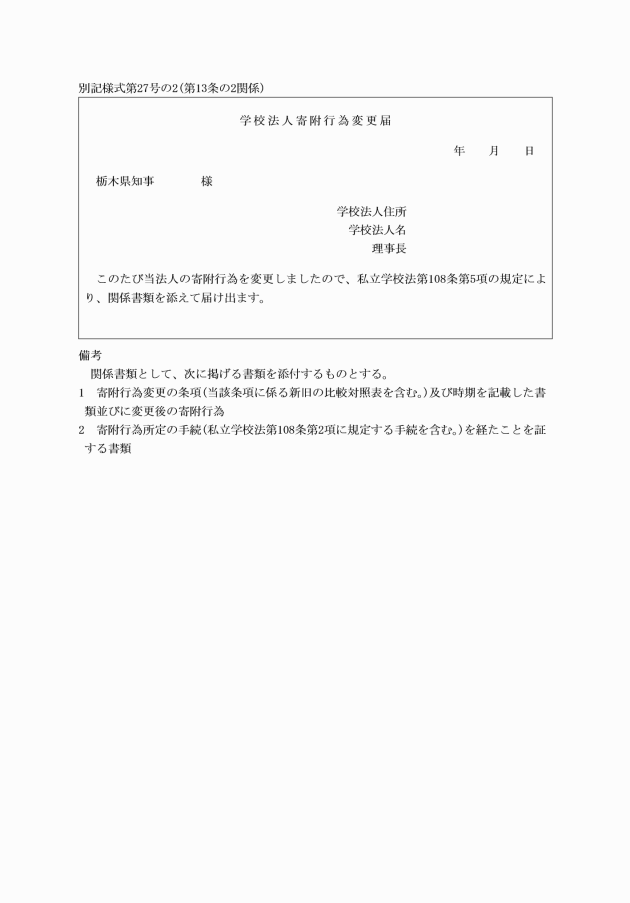 別記様式第27号の2(第13条の2関係)

学校法人寄附行為変更届

年　月　日

栃木県知事　　　様

学校法人住所
学校法人名
理事長

このたび当法人の寄附行為を変更しましたので、私立学校法第108条第5項の規定により、関係書類を添えて届け出ます。

備考
関係書類として、次に掲げる書類を添付するものとする。
1　寄附行為変更の条項(当該条項に係る新旧の比較対照表を含む。)及び時期を記載した書類並びに変更後の寄附行為
2　寄附行為所定の手続(私立学校法第108条第2項に規定する手続を含む。)を経たことを証する書類